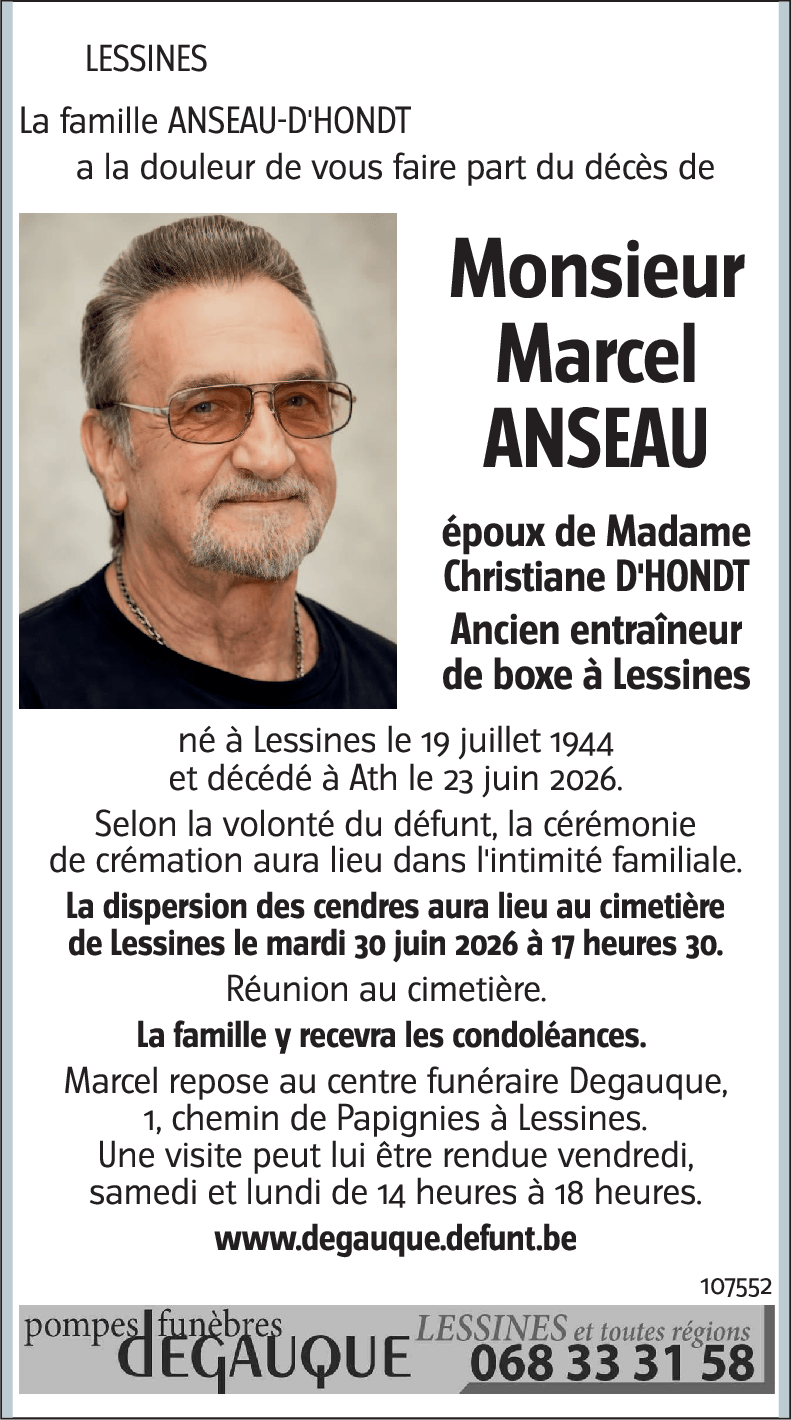 LESSINES

La famille ANSEAU-D'HONDT
a la douleur de vous faire part du décès de

Monsieur
Marcel
ANSEAU

époux de Madame
Christiane D'HONDT

Ancien entraîneur
de boxe à Lessines

né à Lessines le 19 juillet 1944
et décédé à Ath le 23 juin 2026.

Selon la volonté du défunt, la cérémonie de crémation aura lieu dans l'intimité familiale.

La dispersion des cendres aura lieu au cimetière de Lessines le mardi 30 juin 2026 à 17 heures 30.

Réunion au cimetière.

La famille y recevra les condoléances.

Marcel repose au centre funéraire Degauque, 1, chemin de Papignies à Lessines.
Une visite peut lui être rendue vendredi, samedi et lundi de 14 heures à 18 heures.

www.degauque.defunt.be

107552

pompes funèbres
DEGAUQUE
LESSINES et toutes régions
068 33 31 58